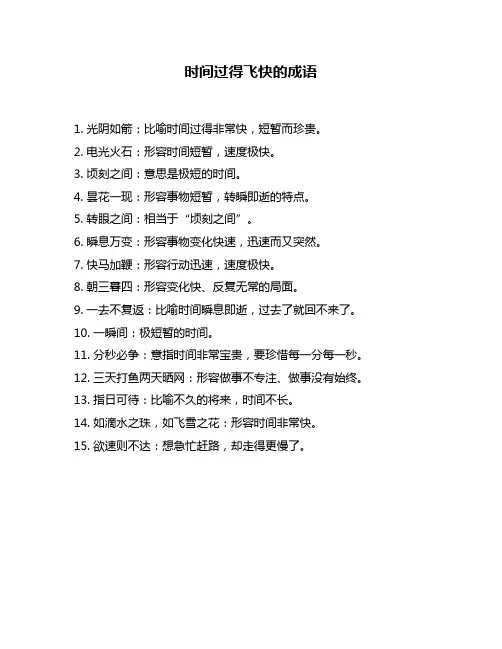 时间过得飞快的成语

1. 光阴如箭：比喻时间过得非常快，短暂而珍贵。

2. 电光火石：形容时间短暂，速度极快。

3. 顷刻之间：意思是极短的时间。

4. 昙花一现：形容事物短暂，转瞬即逝的特点。

5. 转眼之间：相当于“顷刻之间”。

6. 瞬息万变：形容事物变化快速，迅速而又突然。

7. 快马加鞭：形容行动迅速，速度极快。

8. 朝三暮四：形容变化快、反复无常的局面。

9. 一去不复返：比喻时间瞬息即逝，过去了就回不来了。

10. 一瞬间：极短暂的时间。

11. 分秒必争：意指时间非常宝贵，要珍惜每一分每一秒。

12. 三天打鱼两天晒网：形容做事不专注、做事没有始终。

13. 指日可待：比喻不久的将来，时间不长。

14. 如滴水之珠，如飞雪之花：形容时间非常快。

15. 欲速则不达：想急忙赶路，却走得更慢了。